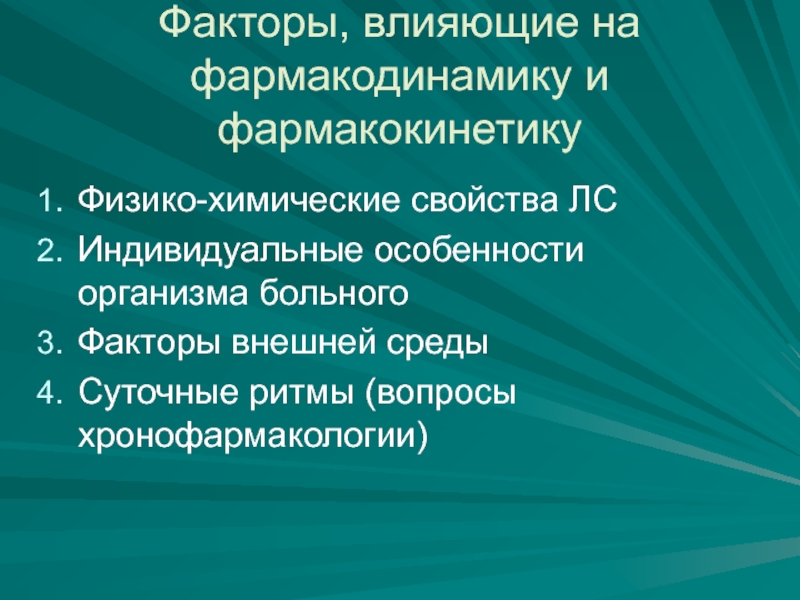 Факторы, влияющие на фармакодинамику и фармакокинетику

1. Физико-химические свойства ЛС
2. Индивидуальные особенности организма больного
3. Факторы внешней среды
4. Суточные ритмы (вопросы хронофармакологии)